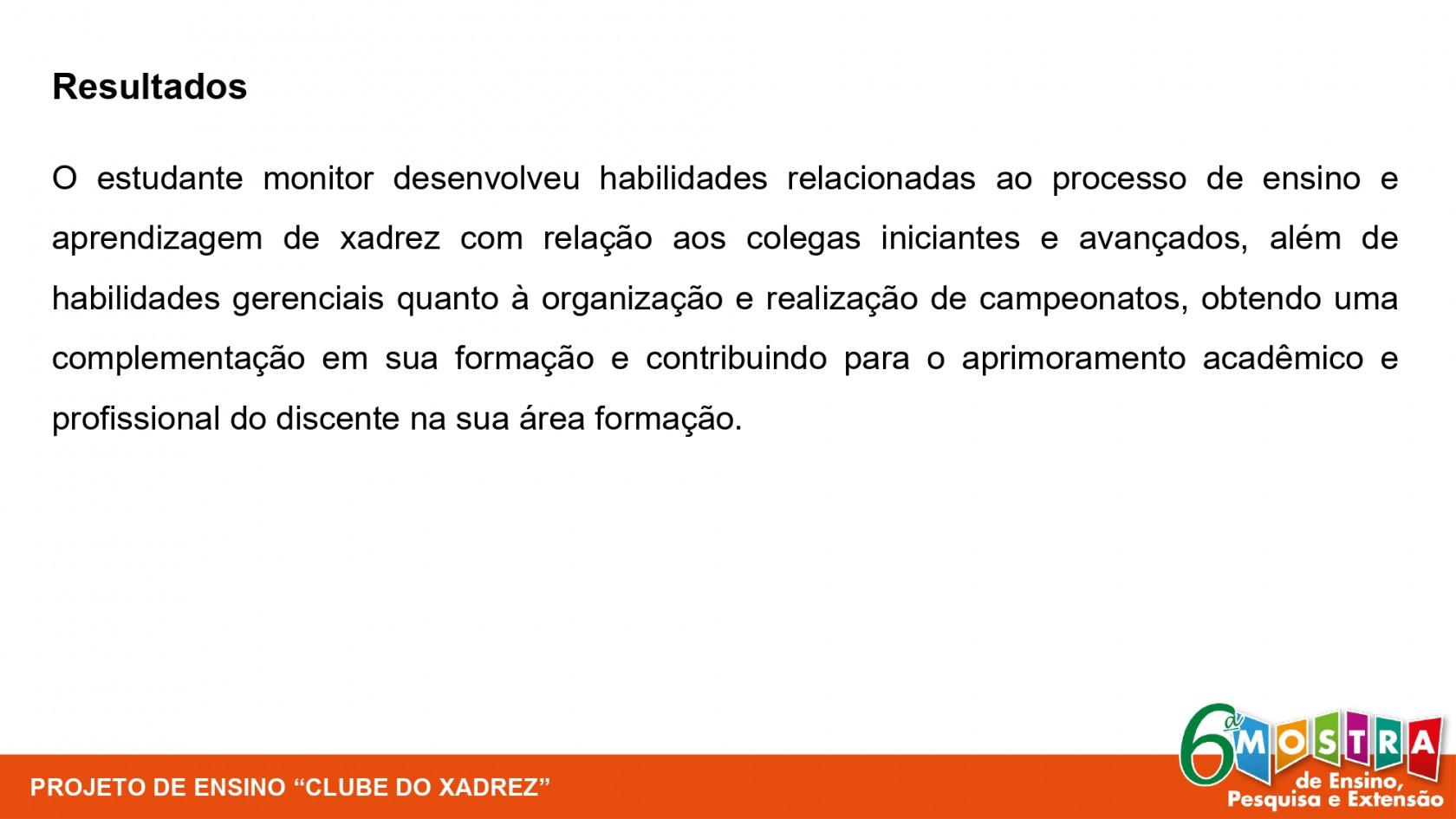 Resultados

O estudante monitor desenvolveu habilidades relacionadas ao processo de ensino e aprendizagem de xadrez com relação aos colegas iniciantes e avançados, além de habilidades gerenciais quanto à organização e realização de campeonatos, obtendo uma complementação em sua formação e contribuindo para o aprimoramento acadêmico e profissional do discente na sua área formação.

PROJETO DE ENSINO "CLUBE DO XADREZ"

6ª MOSTRA de Ensino, Pesquisa e Extensão